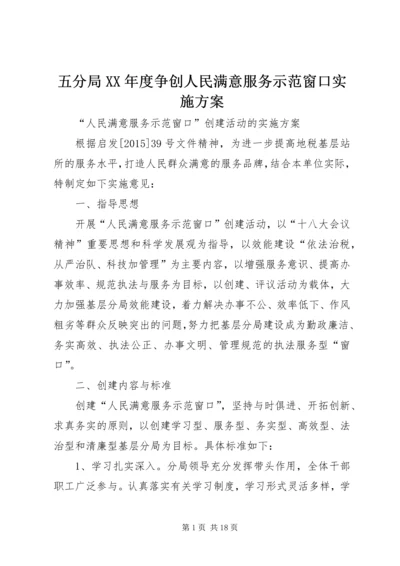 五分局XX年度争创人民满意服务示范窗口实施方案

“人民满意服务示范窗口”创建活动的实施方案

根据启发[2015]39号文件精神，为进一步提高地税基层站所的服务水平，打造人民群众满意的服务品牌，结合本单位实际，特制定如下实施意见：

一、指导思想

开展“人民满意服务示范窗口”创建活动，以“十八大会议精神”重要思想和科学发展观为指导，以效能建设“依法治税，从严治队、科技加管理”为主要内容，以增强服务意识、提高办事效率、规范执法与服务为目标，以创建、评议活动为载体，大力加强基层分局效能建设，着力解决办事不公、效率低下、作风粗劣等群众反映突出的问题，努力把基层分局建设成为勤政廉洁、务实高效、执法公正、办事文明、管理规范的执法服务型“窗口”。

二、创建内容与标准

创建“人民满意服务示范窗口”，坚持与时俱进、开拓创新、求真务实的原则，以创建学习型、服务型、务实型、高效型、法治型和清廉型基层分局为目标。具体标准如下：

1、学习扎实深入。分局领导充分发挥带头作用，全体干部职工广泛参与。认真落实有关学习制度，学习形式灵活多样，学

第1页 共18页